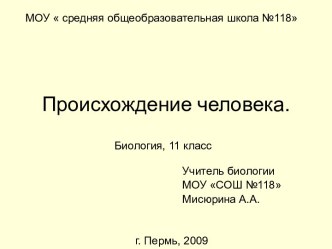 МОУ « средняя общеобразовательная школа №118»

Происхождение человека.

Биология, 11 класс

Учитель биологии
МОУ «СОШ №118»
Мисюрина А.А.

г. Пермь, 2009